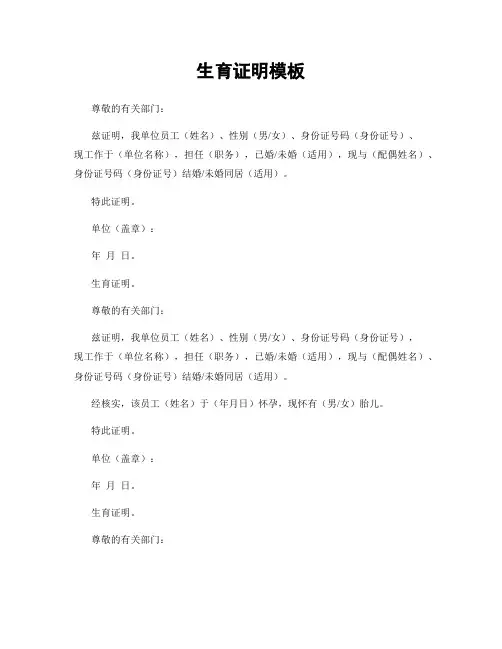 生育证明模板

尊敬的有关部门：

兹证明，我单位员工（姓名）、性别（男/女）、身份证号码（身份证号）、现工作于（单位名称），担任（职务），已婚/未婚（适用），现与（配偶姓名）、身份证号码（身份证号）结婚/未婚同居（适用）。

特此证明。

单位（盖章）：

年 月 日。

生育证明。

尊敬的有关部门：

兹证明，我单位员工（姓名）、性别（男/女）、身份证号码（身份证号），现工作于（单位名称），担任（职务），已婚/未婚（适用），现与（配偶姓名）、身份证号码（身份证号）结婚/未婚同居（适用）。

经核实，该员工（姓名）于（年月日）怀孕，现怀有（男/女）胎儿。

特此证明。

单位（盖章）：

年 月 日。

生育证明。

尊敬的有关部门：